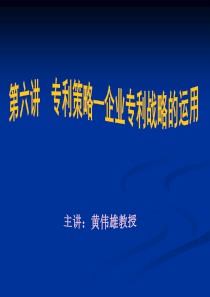 第六讲 专利策略—企业专利战略的运用

主讲：黄伟雄教授